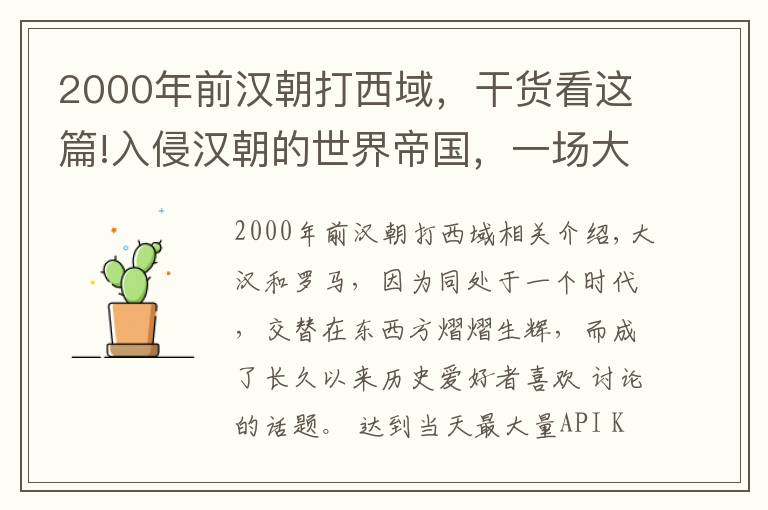 2000年前汉朝打西域，干货看这篇!入侵汉朝的世界帝国，一场大

2000年前汉朝打西域相关介绍，大汉和罗马，因为同处于一个时代，交替在东西方熠熠生辉，而成了长久以来历史爱好者喜欢讨论的话题。达到当天最大量API K